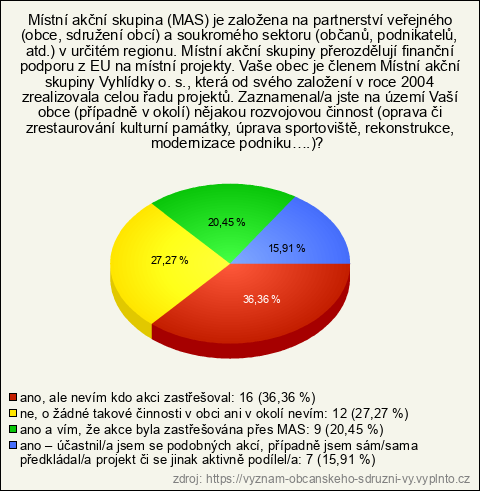 Místní akční skupina (MAS) je založena na partnerství veřejného (obce, sdružení obcí) a soukromého sektoru (občanů, podnikatelů, atd.) v určitém regionu. Místní akční skupiny přerozdělují finanční podporu z EU na místní projekty. Vaše obec je členem Místní akční skupiny Vyhlídky o. s., která od svého založení v roce 2004 zrealizovala celou řadu projektů. Zaznamenal/a jste na území Vaší obce (případně v okolí) nějakou rozvojovou činnost (oprava či zrestaurování kulturní památky, úprava sportoviště, rekonstrukce, modernizace podniku….)?

20,45 %
15,91 %
27,27 %
36,36 %

ano, ale nevím kdo akci zastřešoval: 16 (36,36 %)
ne, o žádné takové činnosti v obci ani v okolí nevím: 12 (27,27 %)
ano a vím, že akce byla zastřešována přes MAS: 9 (20,45 %)
ano – účastnil/a jsem se podobných akcí, případně jsem sám/sama předkládal/a projekt či se jinak aktivně podílel/a: 7 (15,91 %)

zdroj: https://vyznam-obcanskeho-sdruzni-vy.vyplnto.cz